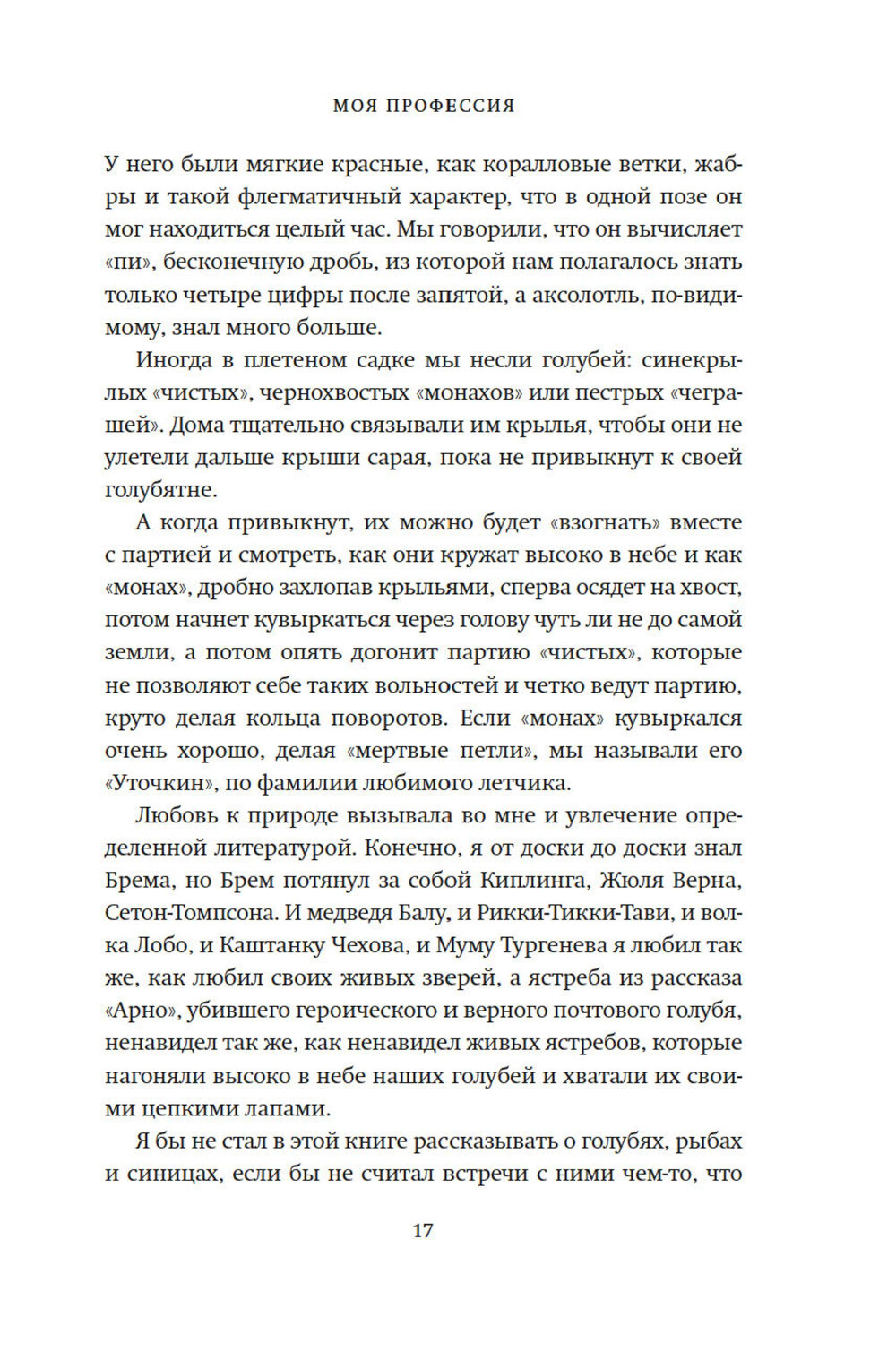 МОЯ ПРОФЕССИЯ

У него были мягкие красные, как коралловые ветки, жабры и такой флегматичный характер, что в одной позе он мог находиться целый час. Мы говорили, что он вычисляет «пи», бесконечную дробь, из которой нам полагалось знать только четыре цифры после запятой, а аксолотль, по-видимому, знал много больше.

Иногда в плетеном садке мы несли голубей: синекрылых «чистых», чернохвостых «монахов» или пестрых «чеграшей». Дома тщательно связывали им крылья, чтобы они не улетели дальше крыши сарая, пока не привыкнут к своей голубятне.

А когда привыкнут, их можно будет «взогнать» вместе с партией и смотреть, как они кружат высоко в небе и как «монах», дробно захлопав крыльями, сперва осядет на хвост, потом начнет кувыркаться через голову чуть ли не до самой земли, а потом опять догонит партию «чистых», которые не позволяют себе таких вольностей и четко ведут партию, круто делая кольца поворотов. Если «монах» кувыркался очень хорошо, делая «мертвые петли», мы называли его «Уточкин», по фамилии любимого летчика.

Любовь к природе вызывала во мне и увлечение определенной литературой. Конечно, я от доски до доски знал Брема, но Брем потянул за собой Киплинга, Жюля Верна, Сетон-Томпсона. И медведя Балу, и Рикки-Тикки-Тави, и волка Лобо, и Каштанку Чехова, и Муму Тургенева я любил так же, как любил своих живых зверей, а ястреба из рассказа «Арно», убившего героического и верного почтового голубя, ненавидел так же, как ненавидел живых ястребов, которые нагоняли высоко в небе наших голубей и хватали их своими цепкими лапами.

Я бы не стал в этой книге рассказывать о голубях, рыбах и синицах, если бы не считал встречи с ними чем-то, что

17